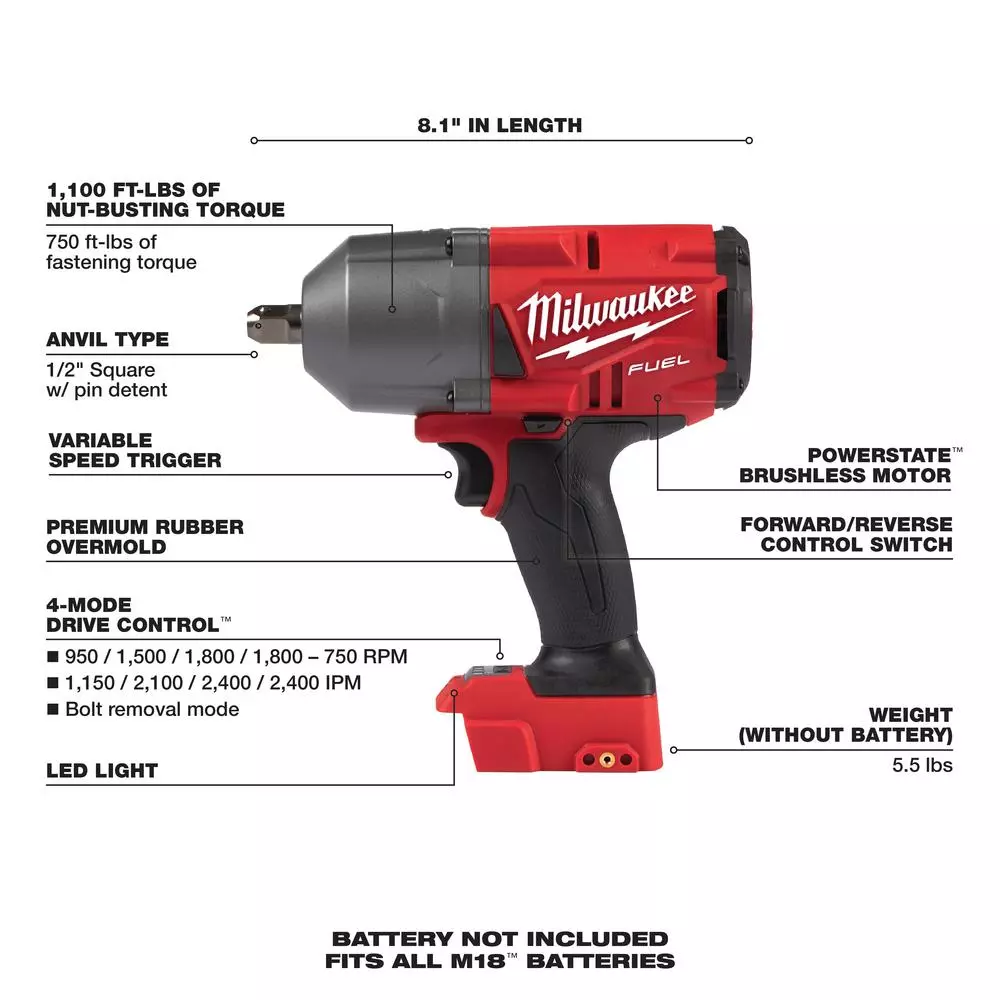 8.1" IN LENGTH

1,100 FT-LBS OF NUT-BUSTING TORQUE
750 ft-lbs of fastening torque

ANVIL TYPE
1/2" Square w/ pin detent

VARIABLE SPEED TRIGGER

PREMIUM RUBBER OVERMOLD

4-MODE DRIVE CONTROL™
■ 950 / 1,500 / 1,800 / 1,800 – 750 RPM
■ 1,150 / 2,100 / 2,400 / 2,400 IPM
■ Bolt removal mode

LED LIGHT

Milwaukee
FUEL

POWERSTATE™ BRUSHLESS MOTOR

FORWARD/REVERSE CONTROL SWITCH

WEIGHT (WITHOUT BATTERY)
5.5 lbs

BATTERY NOT INCLUDED
FITS ALL M18™ BATTERIES